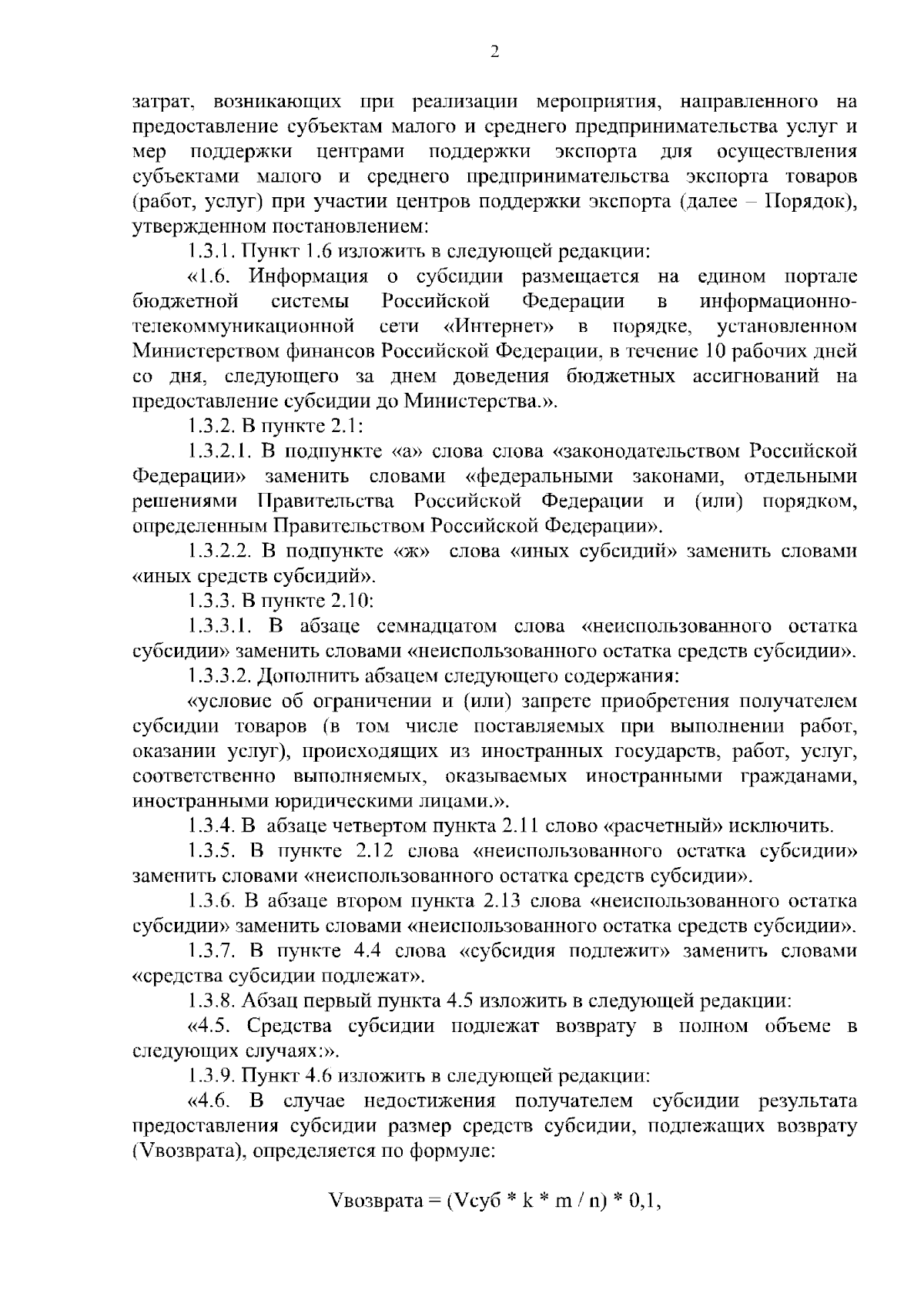 2

затрат, возникающих при реализации мероприятия, направленного на предоставление субъектам малого и среднего предпринимательства услуг и мер поддержки центрами поддержки экспорта для осуществления субъектами малого и среднего предпринимательства экспорта товаров (работ, услуг) при участии центров поддержки экспорта (далее – Порядок), утвержденном постановлением:

1.3.1. Пункт 1.6 изложить в следующей редакции:

«1.6. Информация о субсидии размещается на едином портале бюджетной системы Российской Федерации в информационно-телекоммуникационной сети «Интернет» в порядке, установленном Министерством финансов Российской Федерации, в течение 10 рабочих дней со дня, следующего за днем доведения бюджетных ассигнований на предоставление субсидии до Министерства.».

1.3.2. В пункте 2.1:

1.3.2.1. В подпункте «а» слова слова «законодательством Российской Федерации» заменить словами «федеральными законами, отдельными решениями Правительства Российской Федерации и (или) порядком, определенным Правительством Российской Федерации».

1.3.2.2. В подпункте «ж» слова «иных субсидий» заменить словами «иных средств субсидий».

1.3.3. В пункте 2.10:

1.3.3.1. В абзаце семнадцатом слова «неиспользованного остатка субсидии» заменить словами «неиспользованного остатка средств субсидии».

1.3.3.2. Дополнить абзацем следующего содержания:

«условие об ограничении и (или) запрете приобретения получателем субсидии товаров (в том числе поставляемых при выполнении работ, оказании услуг), происходящих из иностранных государств, работ, услуг, соответственно выполняемых, оказываемых иностранными гражданами, иностранными юридическими лицами.».

1.3.4. В абзаце четвертом пункта 2.11 слово «расчетный» исключить.

1.3.5. В пункте 2.12 слова «неиспользованного остатка субсидии» заменить словами «неиспользованного остатка средств субсидии».

1.3.6. В абзаце втором пункта 2.13 слова «неиспользованного остатка субсидии» заменить словами «неиспользованного остатка средств субсидии».

1.3.7. В пункте 4.4 слова «субсидия подлежит» заменить словами «средства субсидии подлежат».

1.3.8. Абзац первый пункта 4.5 изложить в следующей редакции:

«4.5. Средства субсидии подлежат возврату в полном объеме в следующих случаях:».

1.3.9. Пункт 4.6 изложить в следующей редакции:

«4.6. В случае недостижения получателем субсидии результата предоставления субсидии размер средств субсидии, подлежащих возврату (Vвозврата), определяется по формуле:

Vвозврата = (Vсуб * k * m / n) * 0,1,